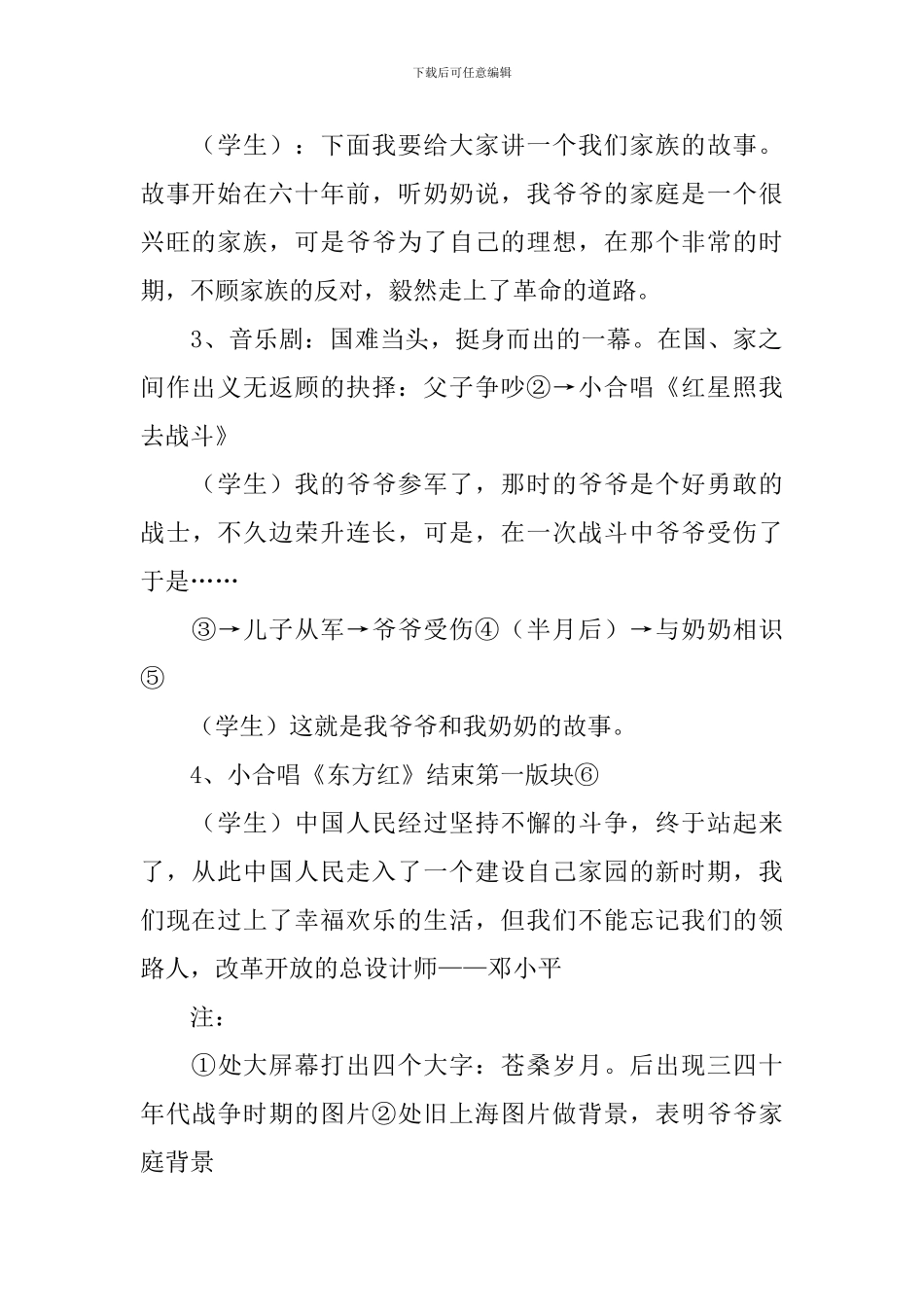 下载后可任意编辑

（学生）：下面我要给大家讲一个我们家族的故事。故事开始在六十年前，听奶奶说，我爷爷的家庭是一个很兴旺的家族，可是爷爷为了自己的理想，在那个非常的时期，不顾家族的反对，毅然走上了革命的道路。

3、音乐剧：国难当头，挺身而出的一幕。在国、家之间作出义无返顾的抉择：父子争吵②→小合唱《红星照我去战斗》

（学生）我的爷爷参军了，那时的爷爷是个好勇敢的战士，不久边荣升连长，可是，在一次战斗中爷爷受伤了于是……

③→儿子从军→爷爷受伤④（半月后）→与奶奶相识⑤

（学生）这就是我爷爷和我奶奶的故事。

4、小合唱《东方红》结束第一版块⑥

（学生）中国人民经过坚持不懈的斗争，终于站起来了，从此中国人民走入了一个建设自己家园的新时期，我们现在过上了幸福欢乐的生活，但我们不能忘记我们的领路人，改革开放的总设计师——邓小平

注：

①处大屏幕打出四个大字：苍桑岁月。后出现三四十年代战争时期的图片②处旧上海图片做背景，表明爷爷家庭背景